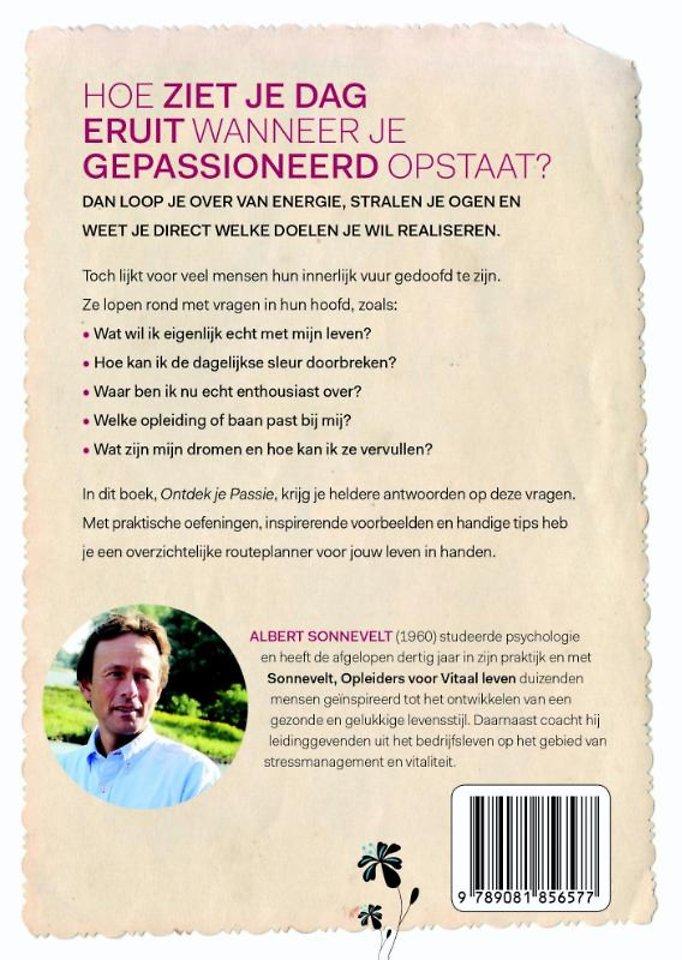 HOE ZIET JE DAG ERUIT WANNEER JE GEPASSIONEERD OPSTAAT?

DAN LOOP JE OVER VAN ENERGIE, STRALEN JE OGEN EN WEET JE DIRECT WELKE DOELEN JE WIL REALISEREN.

Toch lijkt voor veel mensen hun innerlijk vuur gedoofd te zijn. Ze lopen rond met vragen in hun hoofd, zoals:

• Wat wil ik eigenlijk echt met mijn leven?
• Hoe kan ik de dagelijkse sleur doorbreken?
• Waar ben ik nu echt enthousiast over?
• Welke opleiding of baan past bij mij?
• Wat zijn mijn dromen en hoe kan ik ze vervullen?

In dit boek, Ontdek je Passie, krijg je heldere antwoorden op deze vragen. Met praktische oefeningen, inspirerende voorbeelden en handige tips heb je een overzichtelijke routeplanner voor jouw leven in handen.

ALBERT SONNEVELT (1960) studeerde psychologie en heeft de afgelopen dertig jaar in zijn praktijk en met Sonnevelt, Opleiders voor Vitaal leven duizenden mensen geïnspireerd tot het ontwikkelen van een gezonde en gelukkige levensstijl. Daarnaast coacht hij leidinggevenden uit het bedrijfsleven op het gebied van stressmanagement en vitaliteit.

9 789081 856577